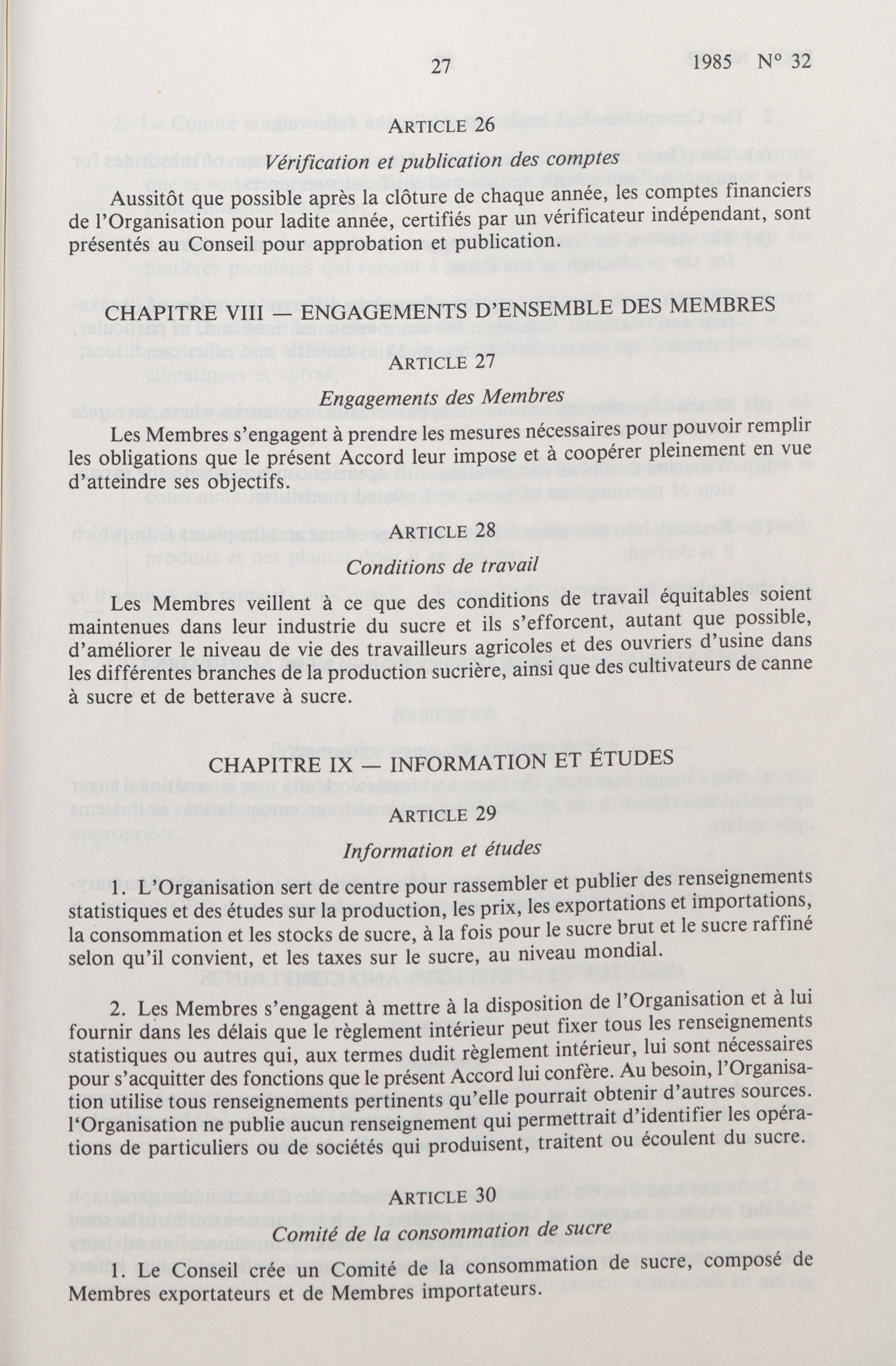 27 1985 N° 32

ARTICLE 26

Vérification et publication des comptes

Aussitôt que possible après la clôture de chaque année, les comptes financiers de l'Organisation pour ladite année, certifiés par un vérificateur indépendant, sont présentés au Conseil pour approbation et publication.

CHAPITRE VIII — ENGAGEMENTS D'ENSEMBLE DES MEMBRES

ARTICLE 27

Engagements des Membres

Les Membres s'engagent à prendre les mesures nécessaires pour pouvoir remplir les obligations que le présent Accord leur impose et à coopérer pleinement en vue d'atteindre ses objectifs.

ARTICLE 28

Conditions de travail

Les Membres veillent à ce que des conditions de travail équitables soient maintenues dans leur industrie du sucre et ils s'efforcent, autant que possible, d'améliorer le niveau de vie des travailleurs agricoles et des ouvriers d'usine dans les différentes branches de la production sucrière, ainsi que des cultivateurs de canne à sucre et de betterave à sucre.

CHAPITRE IX — INFORMATION ET ÉTUDES

ARTICLE 29

Information et études

1. L'Organisation sert de centre pour rassembler et publier des renseignements statistiques et des études sur la production, les prix, les exportations et importations, la consommation et les stocks de sucre, à la fois pour le sucre brut et le sucre raffiné selon qu'il convient, et les taxes sur le sucre, au niveau mondial.

2. Les Membres s'engagent à mettre à la disposition de l'Organisation et à lui fournir dans les délais que le règlement intérieur peut fixer tous les renseignements statistiques ou autres qui, aux termes dudit règlement intérieur, lui sont nécessaires pour s'acquitter des fonctions que le présent Accord lui confère. Au besoin, l'Organisation utilise tous renseignements pertinents qu'elle pourrait obtenir d'autres sources. l'Organisation ne publie aucun renseignement qui permettrait d'identifier les opérations de particuliers ou de sociétés qui produisent, traitent ou écoulent du sucre.

ARTICLE 30

Comité de la consommation de sucre

1. Le Conseil crée un Comité de la consommation de sucre, composé de Membres exportateurs et de Membres importateurs.